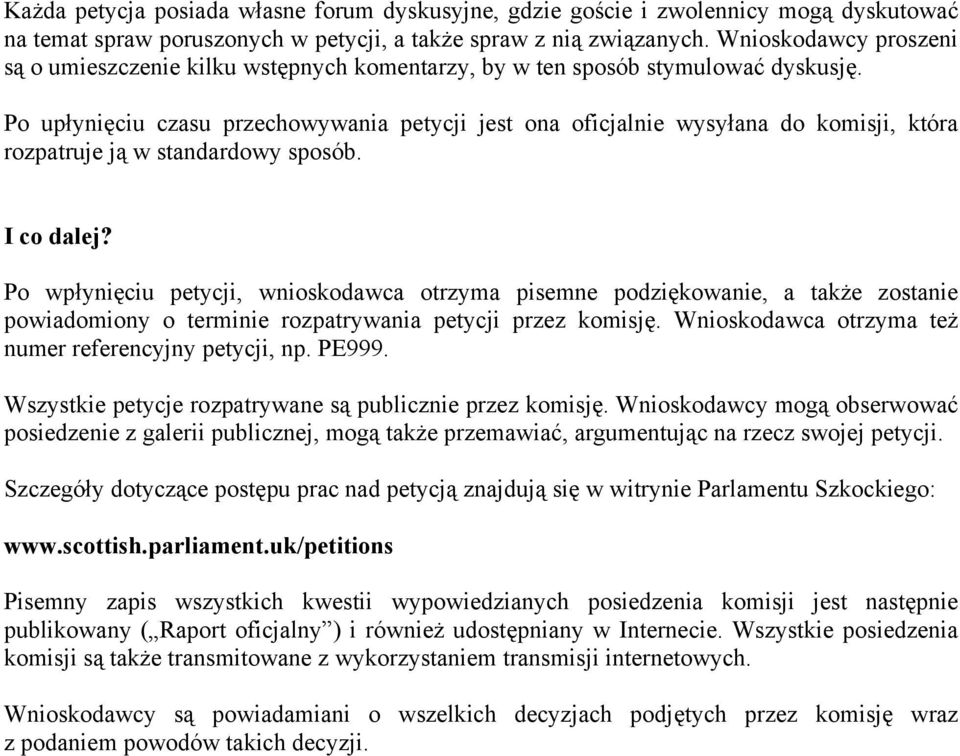 Każda petycja posiada własne forum dyskusyjne, gdzie goście i zwolennicy mogą dyskutować na temat spraw poruszonych w petycji, a także spraw z nią związanych. Wnioskodawcy proszeni są o umieszczenie kilku wstępnych komentarzy, by w ten sposób stymulować dyskusję.

Po upłynięciu czasu przechowywania petycji jest ona oficjalnie wysyłana do komisji, która rozpatruje ją w standardowy sposób.

I co dalej?

Po wpłynięciu petycji, wnioskodawca otrzyma pisemne podziękowanie, a także zostanie powiadomiony o terminie rozpatrywania petycji przez komisję. Wnioskodawca otrzyma też numer referencyjny petycji, np. PE999.

Wszystkie petycje rozpatrywane są publicznie przez komisję. Wnioskodawcy mogą obserwować posiedzenie z galerii publicznej, mogą także przemawiać, argumentując na rzecz swojej petycji.

Szczegóły dotyczące postępu prac nad petycją znajdują się w witrynie Parlamentu Szkockiego:

www.scottish.parliament.uk/petitions

Pisemny zapis wszystkich kwestii wypowiedzianych posiedzenia komisji jest następnie publikowany („Raport oficjalny”) i również udostępniany w Internecie. Wszystkie posiedzenia komisji są także transmitowane z wykorzystaniem transmisji internetowych.

Wnioskodawcy są powiadamiani o wszelkich decyzjach podjętych przez komisję wraz z podaniem powodów takich decyzji.